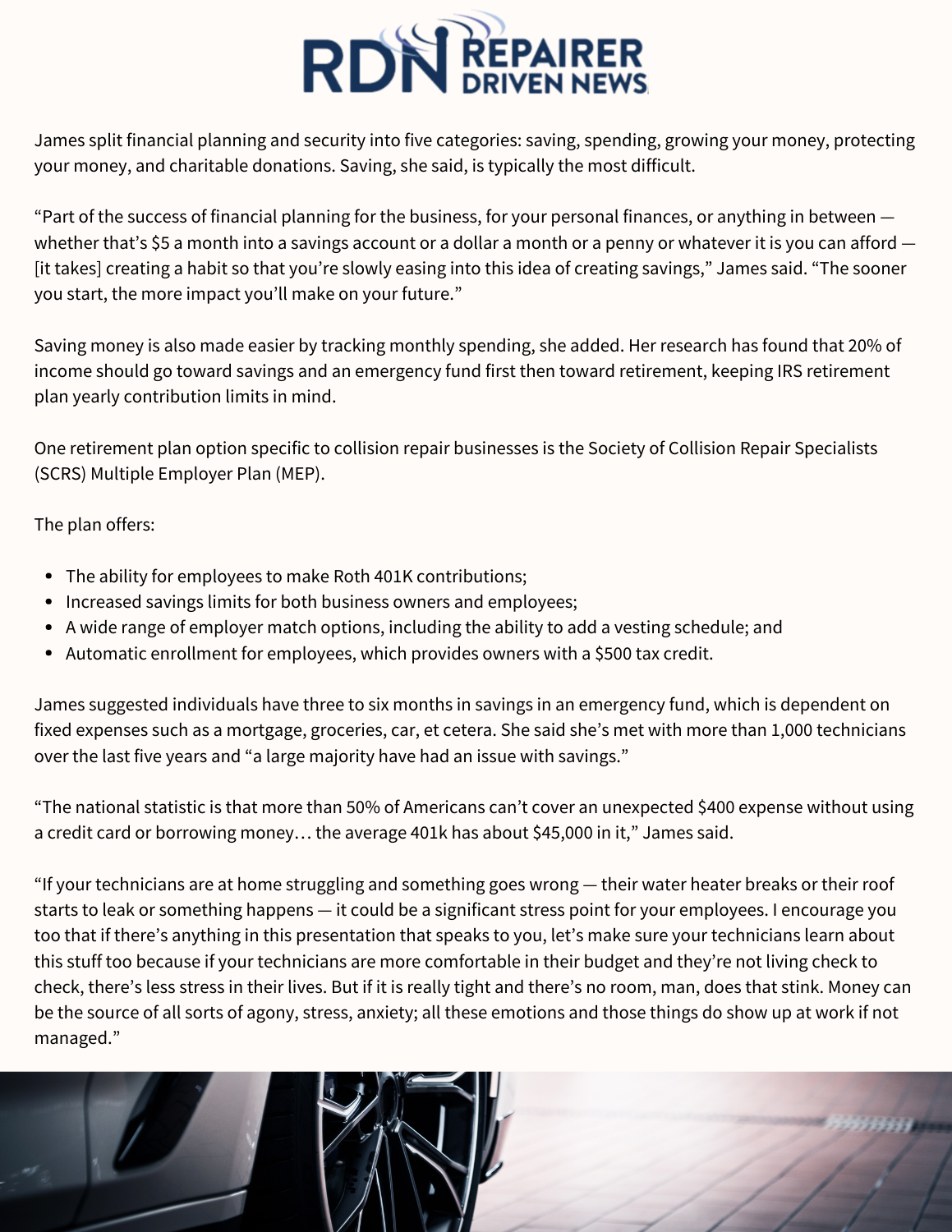 RDN REPAIRER DRIVEN NEWS

James split financial planning and security into five categories: saving, spending, growing your money, protecting your money, and charitable donations. Saving, she said, is typically the most difficult.

“Part of the success of financial planning for the business, for your personal finances, or anything in between — whether that’s \$5 a month into a savings account or a dollar a month or a penny or whatever it is you can afford — [it takes] creating a habit so that you’re slowly easing into this idea of creating savings,” James said. “The sooner you start, the more impact you’ll make on your future.”

Saving money is also made easier by tracking monthly spending, she added. Her research has found that 20% of income should go toward savings and an emergency fund first then toward retirement, keeping IRS retirement plan yearly contribution limits in mind.

One retirement plan option specific to collision repair businesses is the Society of Collision Repair Specialists (SCRS) Multiple Employer Plan (MEP).

The plan offers:

- The ability for employees to make Roth 401K contributions;
- Increased savings limits for both business owners and employees;
- A wide range of employer match options, including the ability to add a vesting schedule; and
- Automatic enrollment for employees, which provides owners with a \$500 tax credit.

James suggested individuals have three to six months in savings in an emergency fund, which is dependent on fixed expenses such as a mortgage, groceries, car, et cetera. She said she’s met with more than 1,000 technicians over the last five years and “a large majority have had an issue with savings.”

“The national statistic is that more than 50% of Americans can’t cover an unexpected \$400 expense without using a credit card or borrowing money… the average 401k has about \$45,000 in it,” James said.

“If your technicians are at home struggling and something goes wrong — their water heater breaks or their roof starts to leak or something happens — it could be a significant stress point for your employees. I encourage you too that if there’s anything in this presentation that speaks to you, let’s make sure your technicians learn about this stuff too because if your technicians are more comfortable in their budget and they’re not living check to check, there’s less stress in their lives. But if it is really tight and there’s no room, man, does that stink. Money can be the source of all sorts of agony, stress, anxiety; all these emotions and those things do show up at work if not managed.”